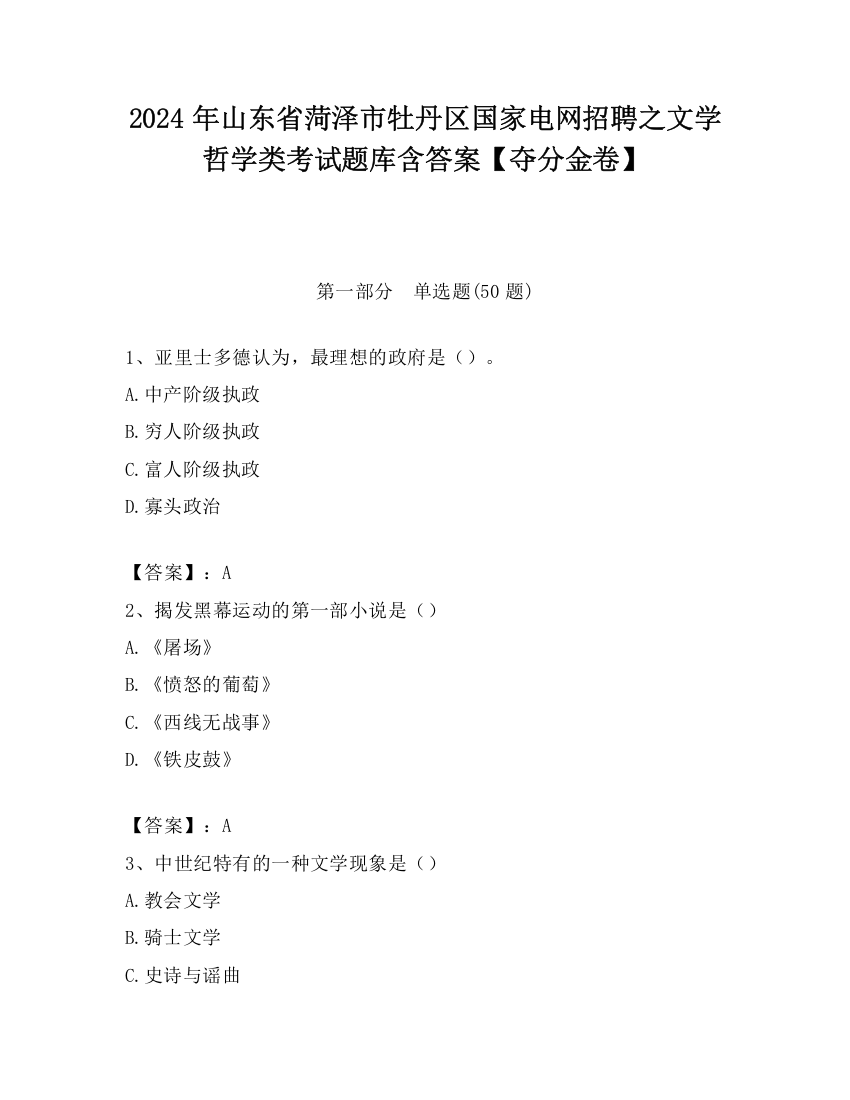 2024 年山东省菏泽市牡丹区国家电网招聘之文学哲学类考试题库含答案【夺分金卷】

第一部分　单选题(50 题)

1、亚里士多德认为，最理想的政府是（）。

A.中产阶级执政

B.穷人阶级执政

C.富人阶级执政

D.寡头政治

【答案】：A

2、揭发黑幕运动的第一部小说是（）

A.《屠场》

B.《愤怒的葡萄》

C.《西线无战事》

D.《铁皮鼓》

【答案】：A

3、中世纪特有的一种文学现象是（）

A.教会文学

B.骑士文学

C.史诗与谣曲